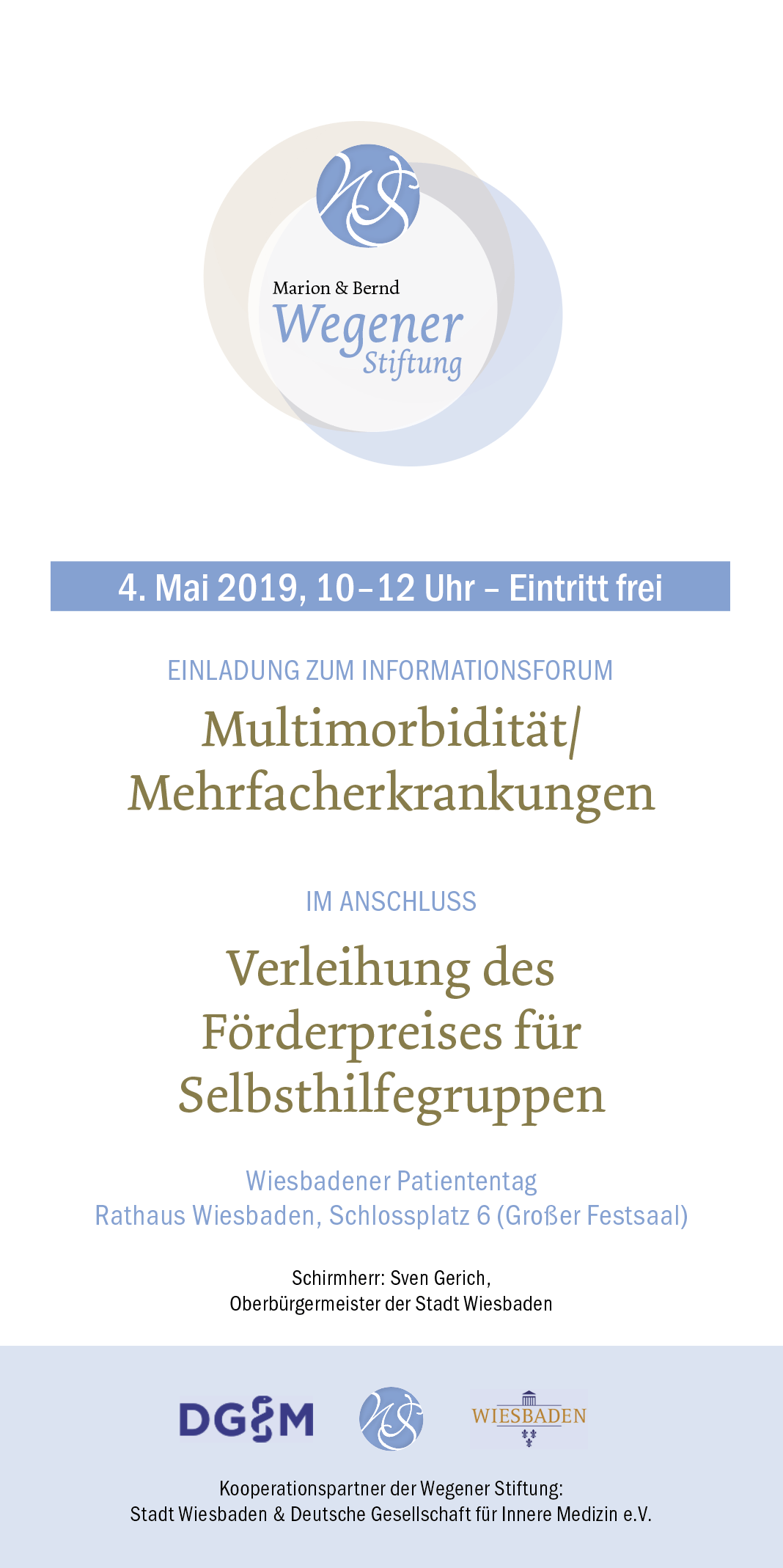 Marion & Bernd
Wegener
Stiftung

4. Mai 2019, 10–12 Uhr – Eintritt frei

EINLADUNG ZUM INFORMATIONSFORUM

Multimorbidität/
Mehrfacherkrankungen

IM ANSCHLUSS

Verleihung des
Förderpreises für
Selbsthilfegruppen

Wiesbadener Patiententag
Rathaus Wiesbaden, Schlossplatz 6 (Großer Festsaal)

Schirmherr: Sven Gerich,
Oberbürgermeister der Stadt Wiesbaden

DGIM

WIESBADEN

Kooperationspartner der Wegener Stiftung:
Stadt Wiesbaden & Deutsche Gesellschaft für Innere Medizin e.V.